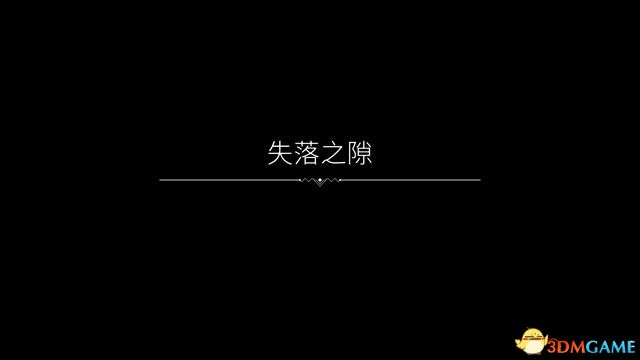 失落之隙

3DMGAME